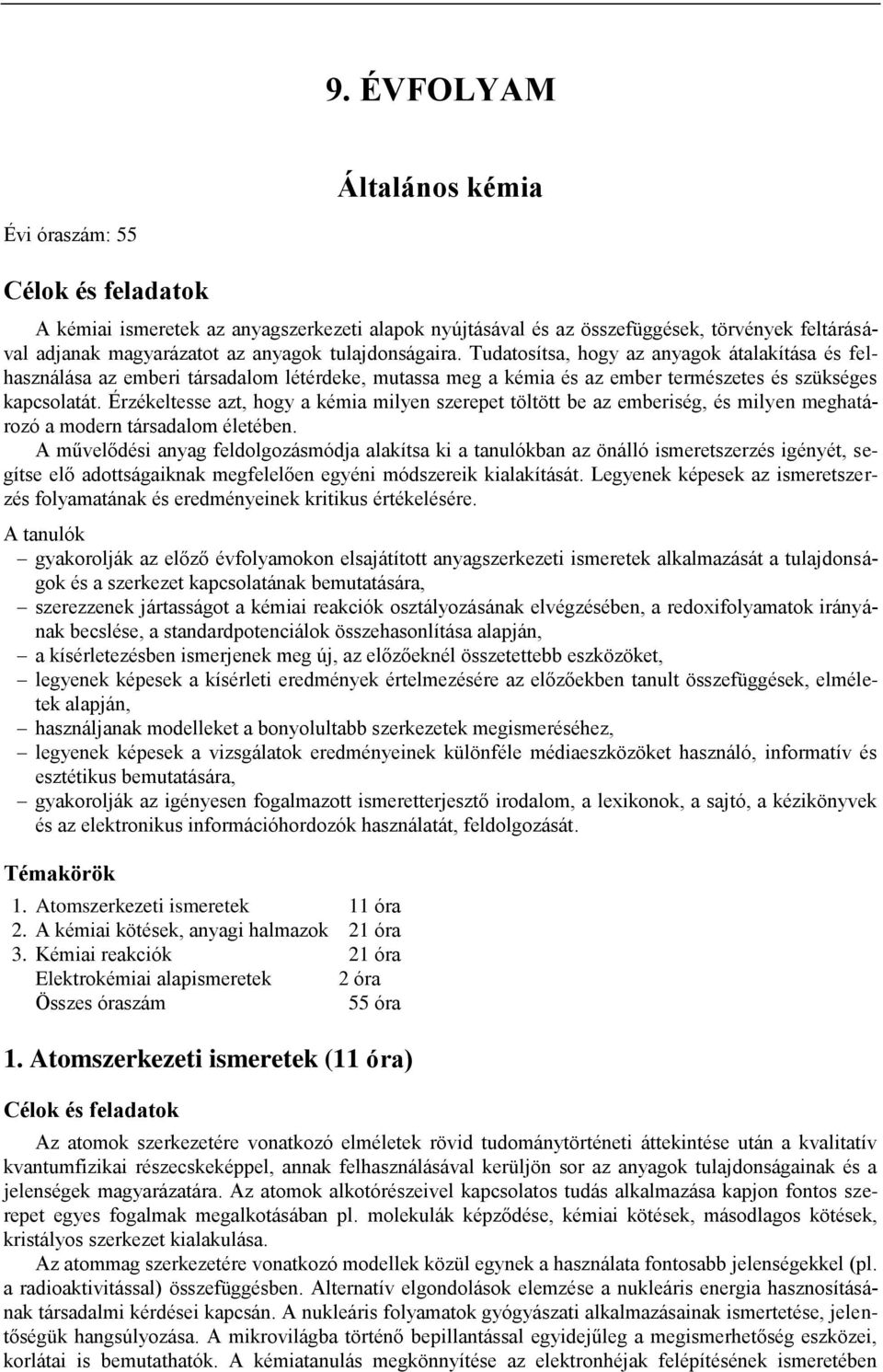 9. ÉVFOLYAM

Általános kémia

Évi óraszám: 55

Célok és feladatok

A kémiai ismeretek az anyagszerkezeti alapok nyújtásával és az összefüggések, törvények feltárásával adjanak magyarázatot az anyagok tulajdonságaira. Tudatosítsa, hogy az anyagok átalakítása és felhasználása az emberi társadalom létérdeke, mutassa meg a kémia és az ember természetes és szükséges kapcsolatát. Érzékeltesse azt, hogy a kémia milyen szerepet töltött be az emberiség, és milyen meghatározó a modern társadalom életében.

A művelődési anyag feldolgozásmódja alakítsa ki a tanulókban az önálló ismeretszerzés igényét, segítse elő adottságaiknak megfelelően egyéni módszereik kialakítását. Legyenek képesek az ismeretszerzés folyamatának és eredményeinek kritikus értékelésére.

A tanulók
– gyakorolják az előző évfolyamokon elsajátított anyagszerkezeti ismeretek alkalmazását a tulajdonságok és a szerkezet kapcsolatának bemutatására,
– szerezzenek jártasságot a kémiai reakciók osztályozásának elvégzésében, a redoxifolyamatok irányának becslése, a standardpotenciálok összehasonlítása alapján,
– a kísérletezésben ismerjenek meg új, az előzőeknél összetettebb eszközöket,
– legyenek képesek a kísérleti eredmények értelmezésére az előzőekben tanult összefüggések, elméletek alapján,
– használjanak modelleket a bonyolultabb szerkezetek megismeréséhez,
– legyenek képesek a vizsgálatok eredményeinek különféle médiaeszközöket használó, informatív és esztétikus bemutatására,
– gyakorolják az igényesen fogalmazott ismeretterjesztő irodalom, a lexikonok, a sajtó, a kézikönyvek és az elektronikus információhordozók használatát, feldolgozását.

Témakörök

1. Atomszerkezeti ismeretek 11 óra
2. A kémiai kötések, anyagi halmazok 21 óra
3. Kémiai reakciók 21 óra
Elektrokémiai alapismeretek 2 óra
Összes óraszám 55 óra

1. Atomszerkezeti ismeretek (11 óra)

Célok és feladatok

Az atomok szerkezetére vonatkozó elméletek rövid tudománytörténeti áttekintése után a kvalitatív kvantumfizikai részecskeképpel, annak felhasználásával kerüljön sor az anyagok tulajdonságainak és a jelenségek magyarázatára. Az atomok alkotórészeivel kapcsolatos tudás alkalmazása kapjon fontos szerepet egyes fogalmak megalkotásában pl. molekulák képződése, kémiai kötések, másodlagos kötések, kristályos szerkezet kialakulása.

Az atommag szerkezetére vonatkozó modellek közül egynek a használata fontosabb jelenségekkel (pl. a radioaktivitással) összefüggésben. Alternatív elgondolások elemzése a nukleáris energia hasznosításának társadalmi kérdései kapcsán. A nukleáris folyamatok gyógyászati alkalmazásainak ismertetése, jelentőségük hangsúlyozása. A mikrovilágba történő bepillantással egyidejűleg a megismerhetőség eszközei, korlátai is bemutathatók. A kémiatanulás megkönnyítése az elektronhéjak felépítésének ismeretében